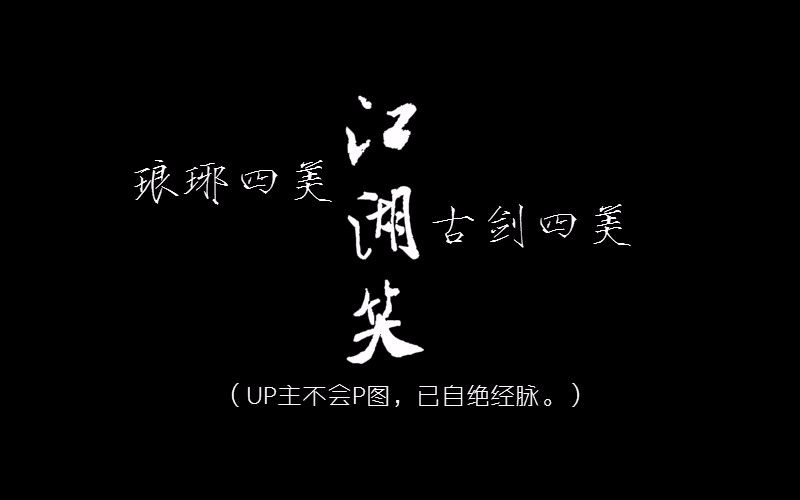 琅琊四美

江湖笑

古剑四美

（UP主不会P图，已自绝经脉。）